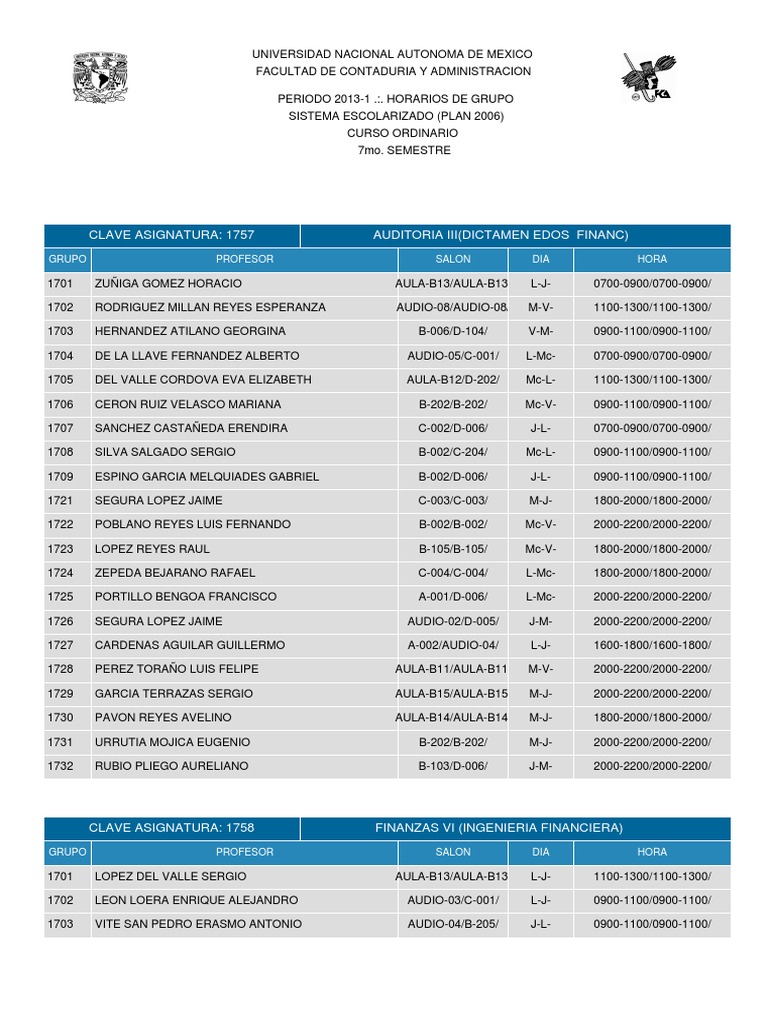 UNIVERSIDAD NACIONAL AUTONOMA DE MEXICO
FACULTAD DE CONTADURIA Y ADMINISTRACION

PERIODO 2013-1 .:. HORARIOS DE GRUPO
SISTEMA ESCOLARIZADO (PLAN 2006)
CURSO ORDINARIO
7mo. SEMESTRE

CLAVE ASIGNATURA: 1757 AUDITORIA III(DICTAMEN EDOS FINANC)

| GRUPO | PROFESOR | SALON | DIA | HORA |
|---|---|---|---|---|
| 1701 | ZUÑIGA GOMEZ HORACIO | AULA-B13/AULA-B13 | L-J- | 0700-0900/0700-0900/ |
| 1702 | RODRIGUEZ MILLAN REYES ESPERANZA | AUDIO-08/AUDIO-08 | M-V- | 1100-1300/1100-1300/ |
| 1703 | HERNANDEZ ATILANO GEORGINA | B-006/D-104/ | V-M- | 0900-1100/0900-1100/ |
| 1704 | DE LA LLAVE FERNANDEZ ALBERTO | AUDIO-05/C-001/ | L-Mc- | 0700-0900/0700-0900/ |
| 1705 | DEL VALLE CORDOVA EVA ELIZABETH | AULA-B12/D-202/ | Mc-L- | 1100-1300/1100-1300/ |
| 1706 | CERON RUIZ VELASCO MARIANA | B-202/B-202/ | Mc-V- | 0900-1100/0900-1100/ |
| 1707 | SANCHEZ CASTAÑEDA ERENDIRA | C-002/D-006/ | J-L- | 0700-0900/0700-0900/ |
| 1708 | SILVA SALGADO SERGIO | B-002/C-204/ | Mc-L- | 0900-1100/0900-1100/ |
| 1709 | ESPINO GARCIA MELQUIADES GABRIEL | B-002/D-006/ | J-L- | 0900-1100/0900-1100/ |
| 1721 | SEGURA LOPEZ JAIME | C-003/C-003/ | M-J- | 1800-2000/1800-2000/ |
| 1722 | POBLANO REYES LUIS FERNANDO | B-002/B-002/ | Mc-V- | 2000-2200/2000-2200/ |
| 1723 | LOPEZ REYES RAUL | B-105/B-105/ | Mc-V- | 1800-2000/1800-2000/ |
| 1724 | ZEPEDA BEJARANO RAFAEL | C-004/C-004/ | L-Mc- | 1800-2000/1800-2000/ |
| 1725 | PORTILLO BENGOA FRANCISCO | A-001/D-006/ | L-Mc- | 2000-2200/2000-2200/ |
| 1726 | SEGURA LOPEZ JAIME | AUDIO-02/D-005/ | J-M- | 2000-2200/2000-2200/ |
| 1727 | CARDENAS AGUILAR GUILLERMO | A-002/AUDIO-04/ | L-J- | 1600-1800/1600-1800/ |
| 1728 | PEREZ TORAÑO LUIS FELIPE | AULA-B11/AULA-B11 | M-V- | 2000-2200/2000-2200/ |
| 1729 | GARCIA TERRAZAS SERGIO | AULA-B15/AULA-B15 | M-J- | 2000-2200/2000-2200/ |
| 1730 | PAVON REYES AVELINO | AULA-B14/AULA-B14 | M-J- | 1800-2000/1800-2000/ |
| 1731 | URRUTIA MOJICA EUGENIO | B-202/B-202/ | M-J- | 2000-2200/2000-2200/ |
| 1732 | RUBIO PLIEGO AURELIANO | B-103/D-006/ | J-M- | 2000-2200/2000-2200/ |

CLAVE ASIGNATURA: 1758 FINANZAS VI (INGENIERIA FINANCIERA)

| GRUPO | PROFESOR | SALON | DIA | HORA |
|---|---|---|---|---|
| 1701 | LOPEZ DEL VALLE SERGIO | AULA-B13/AULA-B13 | L-J- | 1100-1300/1100-1300/ |
| 1702 | LEON LOERA ENRIQUE ALEJANDRO | AUDIO-03/C-001/ | L-J- | 0900-1100/0900-1100/ |
| 1703 | VITE SAN PEDRO ERASMO ANTONIO | AUDIO-04/B-205/ | J-L- | 0900-1100/0900-1100/ |